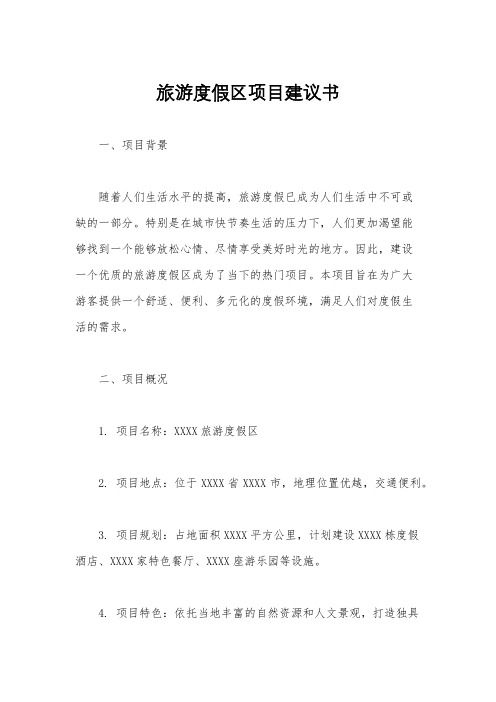 旅游度假区项目建议书

一、项目背景

随着人们生活水平的提高，旅游度假已成为人们生活中不可或缺的一部分。特别是在城市快节奏生活的压力下，人们更加渴望能够找到一个能够放松心情、尽情享受美好时光的地方。因此，建设一个优质的旅游度假区成为了当下的热门项目。本项目旨在为广大游客提供一个舒适、便利、多元化的度假环境，满足人们对度假生活的需求。

二、项目概况

1. 项目名称：XXXX 旅游度假区

2. 项目地点：位于 XXXX 省 XXXX 市，地理位置优越，交通便利。

3. 项目规划：占地面积 XXXX 平方公里，计划建设 XXXX 栋度假酒店、XXXX 家特色餐厅、XXXX 座游乐园等设施。

4. 项目特色：依托当地丰富的自然资源和人文景观，打造独具